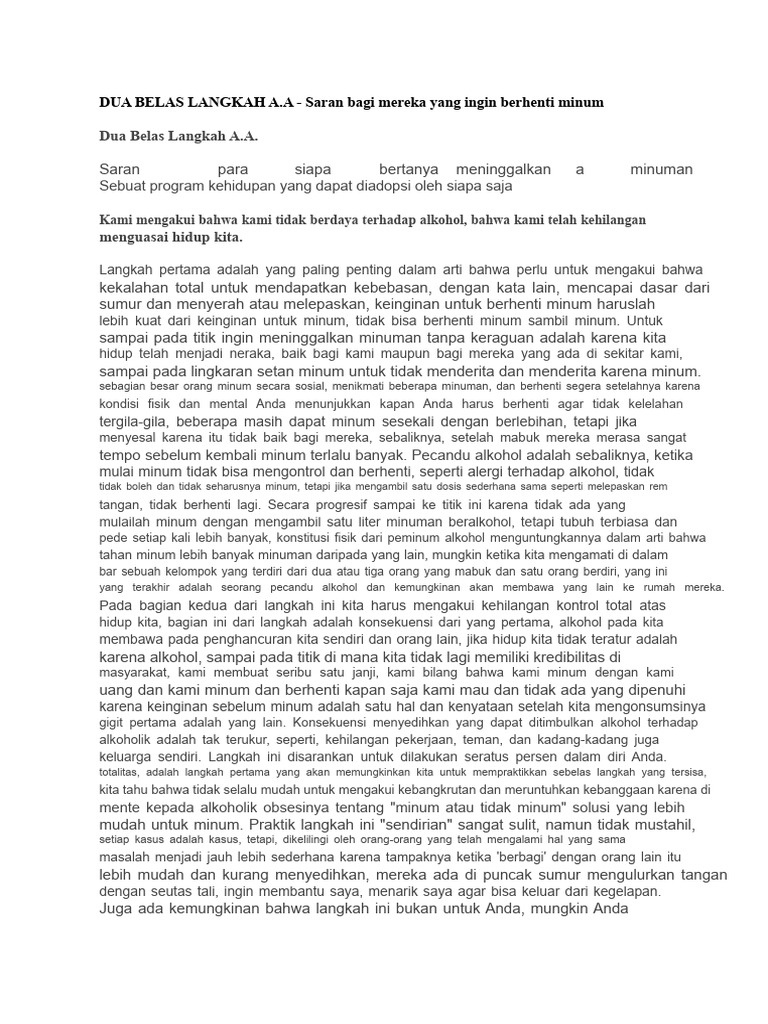 DUA BELAS LANGKAH A.A - Saran bagi mereka yang ingin berhenti minum

Dua Belas Langkah A.A.

Saran para siapa bertanya meninggalkan a minuman
Sebuat program kehidupan yang dapat diadopsi oleh siapa saja

Kami mengakui bahwa kami tidak berdaya terhadap alkohol, bahwa kami telah kehilangan menguasai hidup kita.

Langkah pertama adalah yang paling penting dalam arti bahwa perlu untuk mengakui bahwa kekalahan total untuk mendapatkan kebebasan, dengan kata lain, mencapai dasar dari sumur dan menyerah atau melepaskan, keinginan untuk berhenti minum haruslah lebih kuat dari keinginan untuk minum, tidak bisa berhenti minum sambil minum. Untuk sampai pada titik ingin meninggalkan minuman tanpa keraguan adalah karena kita hidup telah menjadi neraka, baik bagi kami maupun bagi mereka yang ada di sekitar kami, sampai pada lingkaran setan minum untuk tidak menderita dan menderita karena minum. sebagian besar orang minum secara sosial, menikmati beberapa minuman, dan berhenti segera setelahnya karena kondisi fisik dan mental Anda menunjukkan kapan Anda harus berhenti agar tidak kelelahan tergila-gila, beberapa masih dapat minum sesekali dengan berlebihan, tetapi jika menyesal karena itu tidak baik bagi mereka, sebaliknya, setelah mabuk mereka merasa sangat tempo sebelum kembali minum terlalu banyak. Pecandu alkohol adalah sebaliknya, ketika mulai minum tidak bisa mengontrol dan berhenti, seperti alergi terhadap alkohol, tidak tidak boleh dan tidak seharusnya minum, tetapi jika mengambil satu dosis sederhana sama seperti melepaskan rem tangan, tidak berhenti lagi. Secara progresif sampai ke titik ini karena tidak ada yang mulailah minum dengan mengambil satu liter minuman beralkohol, tetapi tubuh terbiasa dan pede setiap kali lebih banyak, konstitusi fisik dari peminum alkohol menguntungkannya dalam arti bahwa tahan minum lebih banyak minuman daripada yang lain, mungkin ketika kita mengamati di dalam bar sebuah kelompok yang terdiri dari dua atau tiga orang yang mabuk dan satu orang berdiri, yang ini yang terakhir adalah seorang pecandu alkohol dan kemungkinan akan membawa yang lain ke rumah mereka. Pada bagian kedua dari langkah ini kita harus mengakui kehilangan kontrol total atas hidup kita, bagian ini dari langkah adalah konsekuensi dari yang pertama, alkohol pada kita membawa pada penghancuran kita sendiri dan orang lain, jika hidup kita tidak teratur adalah karena alkohol, sampai pada titik di mana kita tidak lagi memiliki kredibilitas di masyarakat, kami membuat seribu satu janji, kami bilang bahwa kami minum dengan kami uang dan kami minum dan berhenti kapan saja kami mau dan tidak ada yang dipenuhi karena keinginan sebelum minum adalah satu hal dan kenyataan setelah kita mengonsumsinya gigit pertama adalah yang lain. Konsekuensi menyedihkan yang dapat ditimbulkan alkohol terhadap alkoholik adalah tak terukur, seperti, kehilangan pekerjaan, teman, dan kadang-kadang juga keluarga sendiri. Langkah ini disarankan untuk dilakukan seratus persen dalam diri Anda. totalitas, adalah langkah pertama yang akan memungkinkan kita untuk mempraktikkan sebelas langkah yang tersisa, kita tahu bahwa tidak selalu mudah untuk mengakui kebangkrutan dan meruntuhkan kebanggaan karena di mente kepada alkoholik obsesinya tentang "minum atau tidak minum" solusi yang lebih mudah untuk minum. Praktik langkah ini "sendirian" sangat sulit, namun tidak mustahil, setiap kasus adalah kasus, tetapi, dikelilingi oleh orang-orang yang telah mengalami hal yang sama masalah menjadi jauh lebih sederhana karena tampaknya ketika 'berbagi' dengan orang lain itu lebih mudah dan kurang menyedihkan, mereka ada di puncak sumur mengulurkan tangan dengan seutas tali, ingin membantu saya, menarik saya agar bisa keluar dari kegelapan.
Juga ada kemungkinan bahwa langkah ini bukan untuk Anda, mungkin Anda